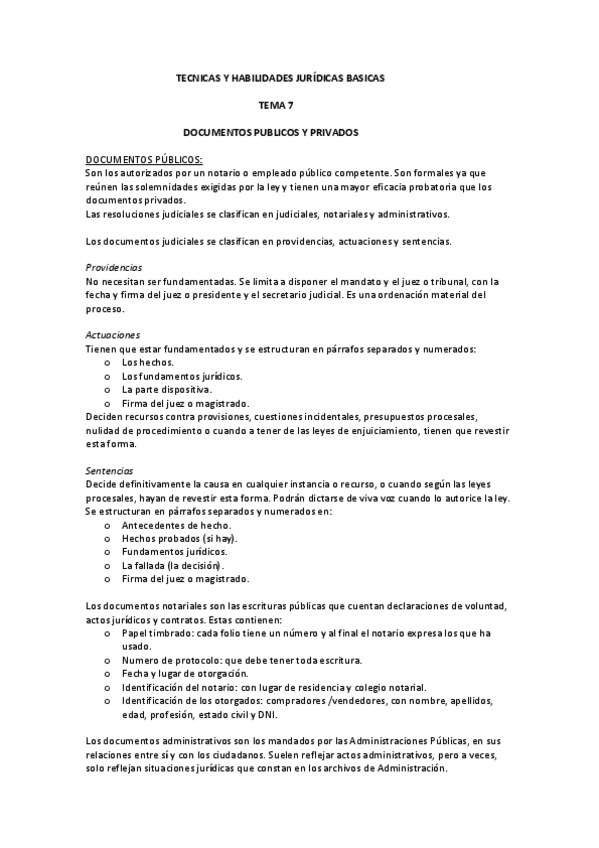 TECNICAS Y HABILIDADES JURÍDICAS BASICAS

TEMA 7

DOCUMENTOS PUBLICOS Y PRIVADOS

DOCUMENTOS PÚBLICOS:
Son los autorizados por un notario o empleado público competente. Son formales ya que reúnen las solemnidades exigidas por la ley y tienen una mayor eficacia probatoria que los documentos privados.
Las resoluciones judiciales se clasifican en judiciales, notariales y administrativos.

Los documentos judiciales se clasifican en providencias, actuaciones y sentencias.

Providencias
No necesitan ser fundamentadas. Se limita a disponer el mandato y el juez o tribunal, con la fecha y firma del juez o presidente y el secretario judicial. Es una ordenación material del proceso.

Actuaciones
Tienen que estar fundamentados y se estructuran en párrafos separados y numerados:
o Los hechos.
o Los fundamentos jurídicos.
o La parte dispositiva.
o Firma del juez o magistrado.
Deciden recursos contra provisiones, cuestiones incidentales, presupuestos procesales, nulidad de procedimiento o cuando a tener de las leyes de enjuiciamiento, tienen que revestir esta forma.

Sentencias
Decide definitivamente la causa en cualquier instancia o recurso, o cuando según las leyes procesales, hayan de revestir esta forma. Podrán dictarse de viva voz cuando lo autorice la ley. Se estructuran en párrafos separados y numerados en:
o Antecedentes de hecho.
o Hechos probados (si hay).
o Fundamentos jurídicos.
o La fallada (la decisión).
o Firma del juez o magistrado.

Los documentos notariales son las escrituras públicas que cuentan declaraciones de voluntad, actos jurídicos y contratos. Estas contienen:
o Papel timbrado: cada folio tiene un número y al final el notario expresa los que ha usado.
o Numero de protocolo: que debe tener toda escritura.
o Fecha y lugar de otorgación.
o Identificación del notario: con lugar de residencia y colegio notarial.
o Identificación de los otorgados: compradores /vendedores, con nombre, apellidos, edad, profesión, estado civil y DNI.

Los documentos administrativos son los mandados por las Administraciones Públicas, en sus relaciones entre sí y con los ciudadanos. Suelen reflejar actos administrativos, pero a veces, solo reflejan situaciones jurídicas que constan en los archivos de Administración.